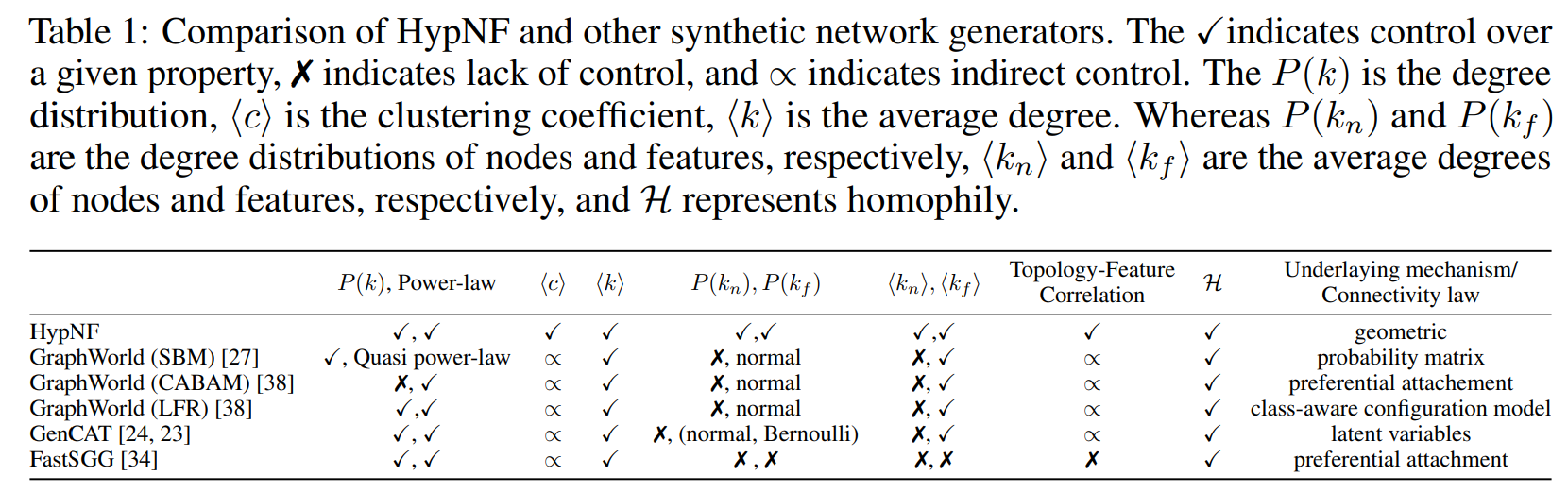 Table 1: Comparison of HypNF and other synthetic network generators. The ✓ indicates control over a given property, ✗ indicates lack of control, and $\propto$ indicates indirect control. The $P(k)$ is the degree distribution, $\langle c \rangle$ is the clustering coefficient, $\langle k \rangle$ is the average degree. Whereas $P(k_n)$ and $P(k_f)$ are the degree distributions of nodes and features, respectively, $\langle k_n \rangle$ and $\langle k_f \rangle$ are the average degrees of nodes and features, respectively, and $\mathcal{H}$ represents homophily.

| | $P(k)$, Power-law | $\langle c \rangle$ | $\langle k \rangle$ | $P(k_n), P(k_f)$ | $\langle k_n \rangle, \langle k_f \rangle$ | Topology-Feature Correlation | $\mathcal{H}$ | Underlaying mechanism/ Connectivity law |
|---|---|---|---|---|---|---|---|---|
| HypNF | ✓, ✓ | ✓ | ✓ | ✓,✓ | ✓,✓ | ✓ | ✓ | geometric |
| GraphWorld (SBM) [27] | ✓, Quasi power-law | $\propto$ | ✓ | ✗, normal | ✗, ✓ | $\propto$ | ✓ | probability matrix |
| GraphWorld (CABAM) [38] | ✗, ✓ | $\propto$ | ✓ | ✗, normal | ✗, ✓ | $\propto$ | ✓ | preferential attachement |
| GraphWorld (LFR) [38] | ✓,✓ | $\propto$ | ✓ | ✗, normal | ✗, ✓ | $\propto$ | ✓ | class-aware configuration model |
| GenCAT [24, 23] | ✓, ✓ | $\propto$ | ✓ | ✗, (normal, Bernoulli) | ✗, ✓ | $\propto$ | ✓ | latent variables |
| FastSGG [34] | ✓, ✓ | $\propto$ | ✓ | ✗ , ✗ | ✗, ✗ | ✗ | ✓ | preferential attachment |